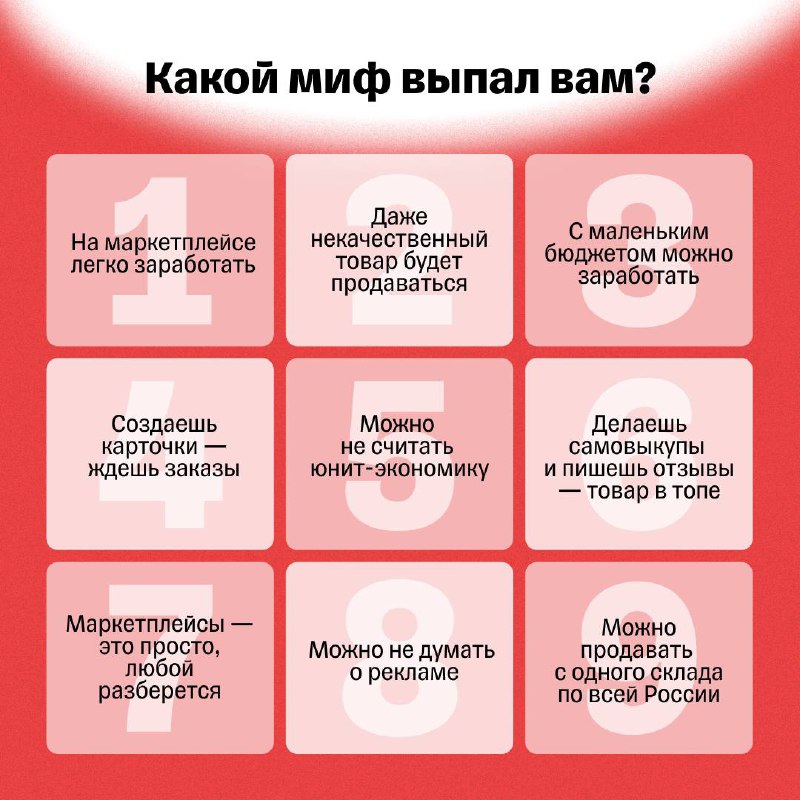 Какой миф выпал вам?

1
На маркетплейсе легко заработать

2
Даже некачественный товар будет продаваться

3
С маленьким бюджетом можно заработать

4
Создаешь карточки — ждешь заказы

5
Можно не считать юнит-экономику

6
Делаешь самовыкупы и пишешь отзывы — товар в топе

7
Маркетплейсы — это просто, любой разберется

8
Можно не думать о рекламе

9
Можно продавать с одного склада по всей России